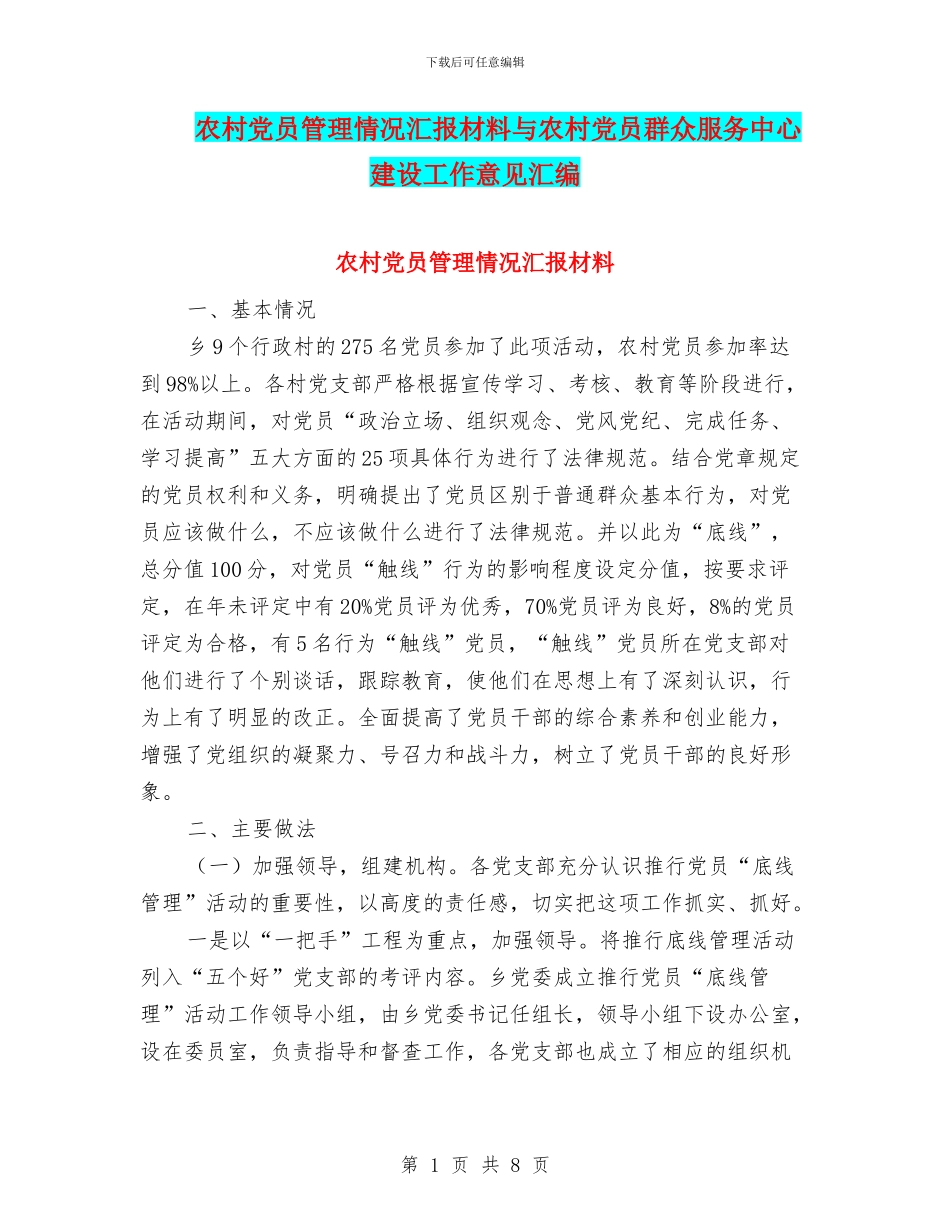 下载后可任意编辑

农村党员管理情况汇报材料与农村党员群众服务中心建设工作意见汇编

农村党员管理情况汇报材料

一、基本情况

乡9个行政村的275名党员参加了此项活动，农村党员参加率达到98%以上。各村党支部严格根据宣传学习、考核、教育等阶段进行，在活动期间，对党员“政治立场、组织观念、党风党纪、完成任务、学习提高”五大方面的25项具体行为进行了法律规范。结合党章规定的党员权利和义务，明确提出了党员区别于普通群众基本行为，对党员应该做什么，不应该做什么进行了法律规范。并以此为“底线”，总分值100分，对党员“触线”行为的影响程度设定分值，按要求评定，在年未评定中有20%党员评为优秀，70%党员评为良好，8%的党员评定为合格，有5名行为“触线”党员，“触线”党员所在党支部对他们进行了个别谈话，跟踪教育，使他们在思想上有了深刻认识，行为上有了明显的改正。全面提高了党员干部的综合素养和创业能力，增强了党组织的凝聚力、号召力和战斗力，树立了党员干部的良好形象。

二、主要做法

（一）加强领导，组建机构。各党支部充分认识推行党员“底线管理”活动的重要性，以高度的责任感，切实把这项工作抓实、抓好。

一是以“一把手”工程为重点，加强领导。将推行底线管理活动列入“五个好”党支部的考评内容。乡党委成立推行党员“底线管理”活动工作领导小组，由乡党委书记任组长，领导小组下设办公室，设在委员室，负责指导和督查工作，各党支部也成立了相应的组织机

第 1 页 共 8 页